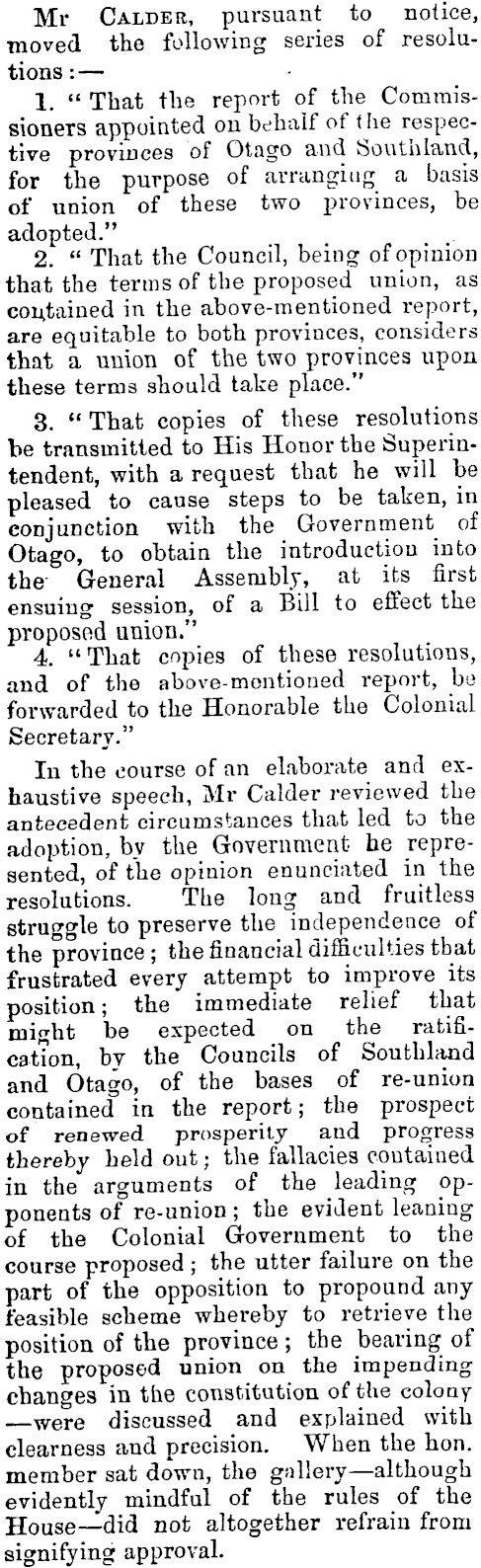 Mr Calder, pursuant to notice, moved the following series of resolutions:—

1. "That the report of the Commissioners appointed on behalf of the respective provinces of Otago and Southland, for the purpose of arranging a basis of union of these two provinces, be adopted."

2. "That the Council, being of opinion that the terms of the proposed union, as contained in the above-mentioned report, are equitable to both provinces, considers that a union of the two provinces upon these terms should take place."

3. "That copies of these resolutions be transmitted to His Honor the Superintendent, with a request that he will be pleased to cause steps to be taken, in conjunction with the Government of Otago, to obtain the introduction into the General Assembly, at its first ensuing session, of a Bill to effect the proposed union."

4. "That copies of these resolutions, and of the above-mentioned report, be forwarded to the Honorable the Colonial Secretary."

In the course of an elaborate and exhaustive speech, Mr Calder reviewed the antecedent circumstances that led to the adoption, by the Government he represented, of the opinion enunciated in the resolutions. The long and fruitless struggle to preserve the independence of the province; the financial difficulties that frustrated every attempt to improve its position; the immediate relief that might be expected on the ratification, by the Councils of Southland and Otago, of the bases of re-union contained in the report; the prospect of renewed prosperity and progress thereby held out; the fallacies contained in the arguments of the leading opponents of re-union; the evident leaning of the Colonial Government to the course proposed; the utter failure on the part of the opposition to propound any feasible scheme whereby to retrieve the position of the province; the bearing of the proposed union on the impending changes in the constitution of the colony—were discussed and explained with clearness and precision. When the hon. member sat down, the gallery—although evidently mindful of the rules of the House—did not altogether refrain from signifying approval.